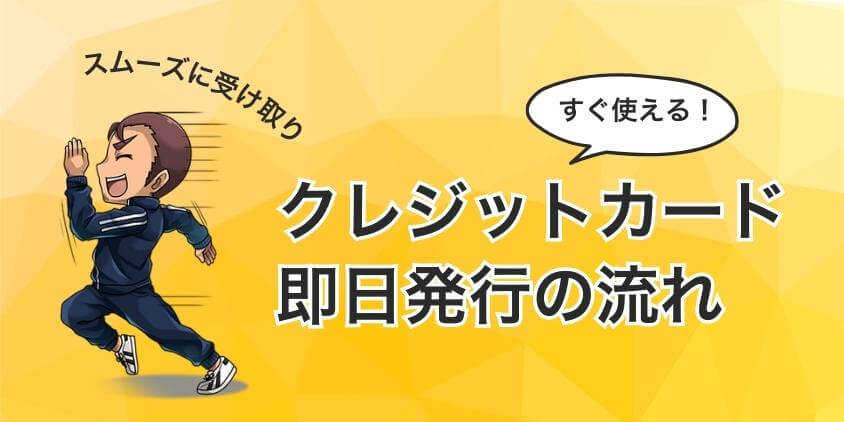 スムーズに受け取り

すぐ使える！

クレジットカード
即日発行の流れ